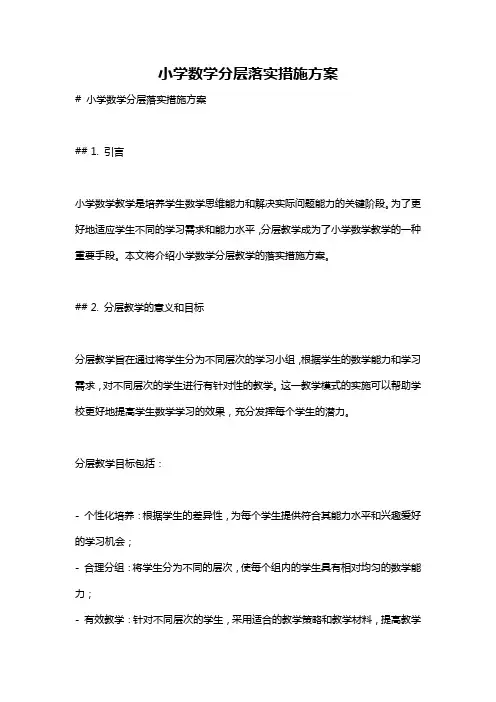 小学数学分层落实措施方案

# 小学数学分层落实措施方案

## 1. 引言

小学数学教学是培养学生数学思维能力和解决实际问题能力的关键阶段。为了更好地适应学生不同的学习需求和能力水平，分层教学成为了小学数学教学的一种重要手段。本文将介绍小学数学分层教学的落实措施方案。

## 2. 分层教学的意义和目标

分层教学旨在通过将学生分为不同层次的学习小组，根据学生的数学能力和学习需求，对不同层次的学生进行有针对性的教学。这一教学模式的实施可以帮助学校更好地提高学生数学学习的效果，充分发挥每个学生的潜力。

分层教学目标包括：

- 个性化培养：根据学生的差异性，为每个学生提供符合其能力水平和兴趣爱好的学习机会；
- 合理分组：将学生分为不同的层次，使每个组内的学生具有相对均匀的数学能力；
- 有效教学：针对不同层次的学生，采用适合的教学策略和教学材料，提高教学